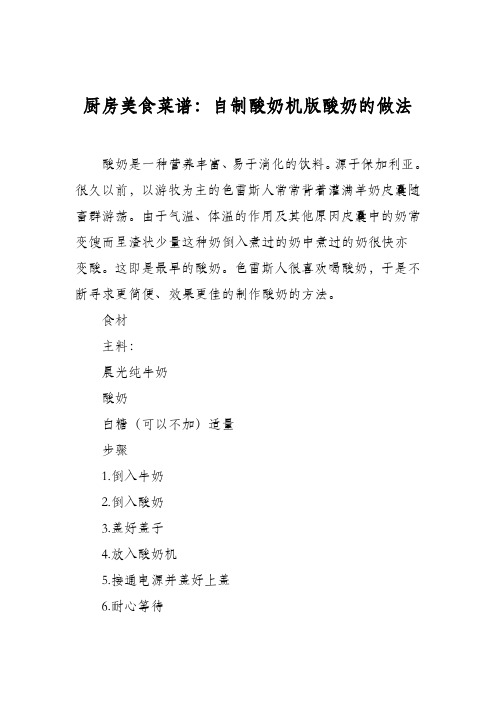 厨房美食菜谱：自制酸奶机版酸奶的做法

酸奶是一种营养丰富、易于消化的饮料。源于保加利亚。很久以前，以游牧为主的色雷斯人常常背着灌满羊奶皮囊随畜群游荡。由于气温、体温的作用及其他原因皮囊中的奶常变馊而呈渣状少量这种奶倒入煮过的奶中煮过的奶很快亦变酸。这即是最早的酸奶。色雷斯人很喜欢喝酸奶，于是不断寻求更简便、效果更佳的制作酸奶的方法。

食材

主料：

晨光纯牛奶

酸奶

白糖（可以不加）适量

步骤

1.倒入牛奶

2.倒入酸奶

3.盖好盖子

4.放入酸奶机

5.接通电源并盖好上盖

6.耐心等待